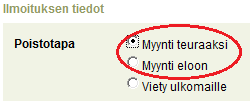 Ilmoituksen tiedot

Poistotapa

Myynti teuraaksi
Myynti eloon
Viety ulkomaille